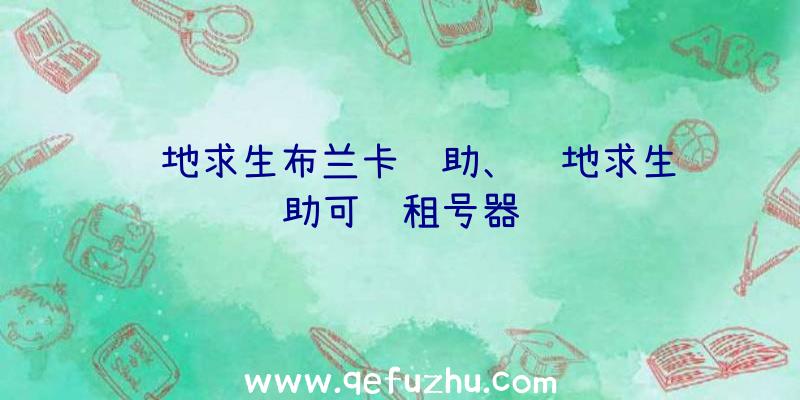 地求生布兰卡 助、 地求生 助可 租号器

ABC

www.qefuzhu.com